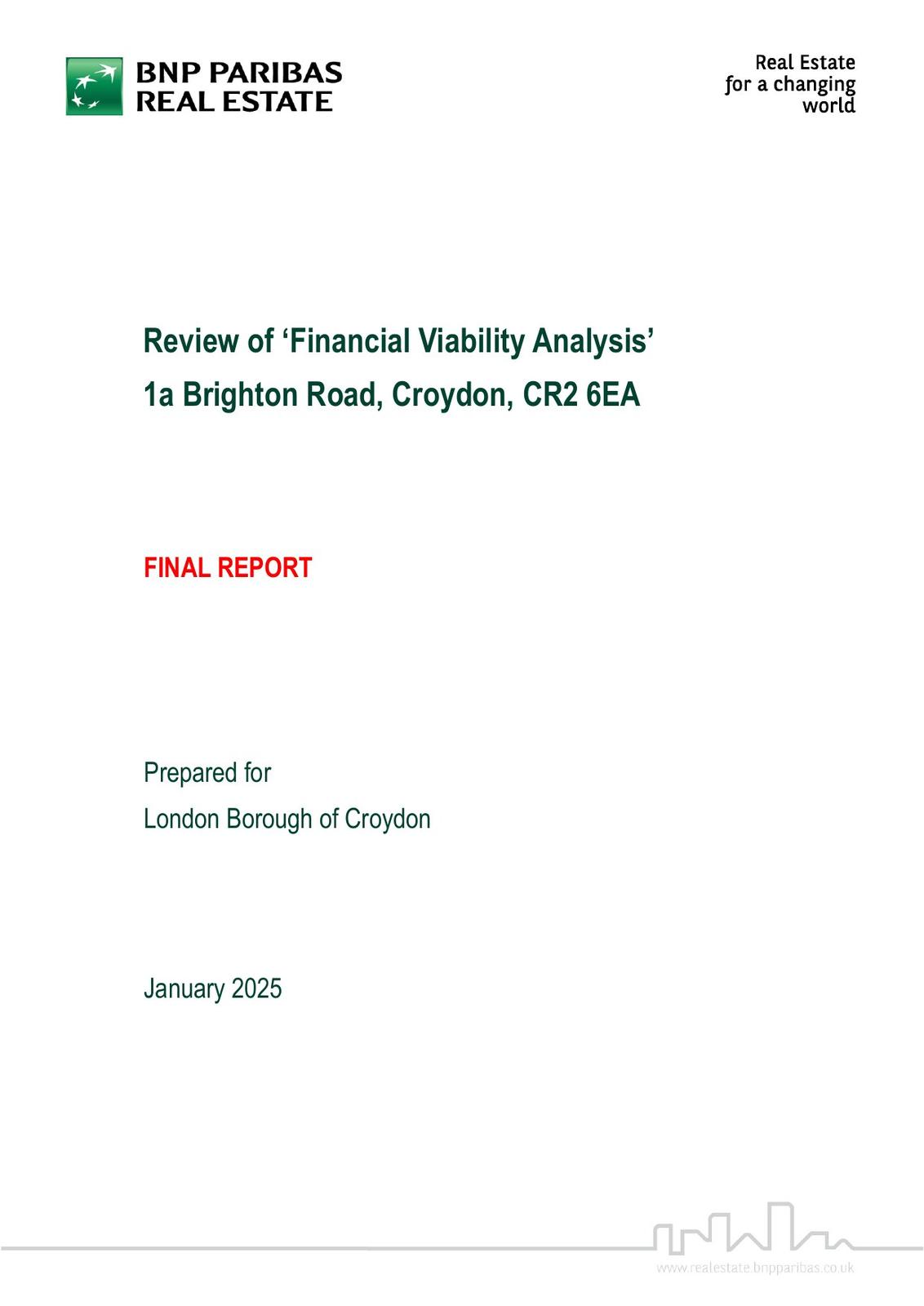 BNP PARIBAS
REAL ESTATE

Real Estate
for a changing
world

Review of 'Financial Viability Analysis'
1a Brighton Road, Croydon, CR2 6EA

FINAL REPORT

Prepared for
London Borough of Croydon

January 2025

www.realestate.bnpparibas.co.uk